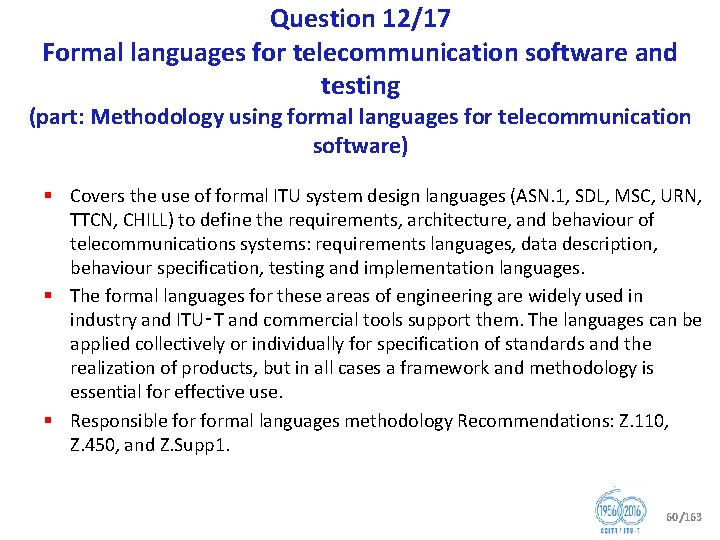 Question 12/17
Formal languages for telecommunication software and testing
(part: Methodology using formal languages for telecommunication software)

▪ Covers the use of formal ITU system design languages (ASN.1, SDL, MSC, URN, TTCN, CHILL) to define the requirements, architecture, and behaviour of telecommunications systems: requirements languages, data description, behaviour specification, testing and implementation languages.
▪ The formal languages for these areas of engineering are widely used in industry and ITU-T and commercial tools support them. The languages can be applied collectively or individually for specification of standards and the realization of products, but in all cases a framework and methodology is essential for effective use.
▪ Responsible for formal languages methodology Recommendations: Z.110, Z.450, and Z.Supp1.

1956 2016
CCITT / ITU-T

60/163